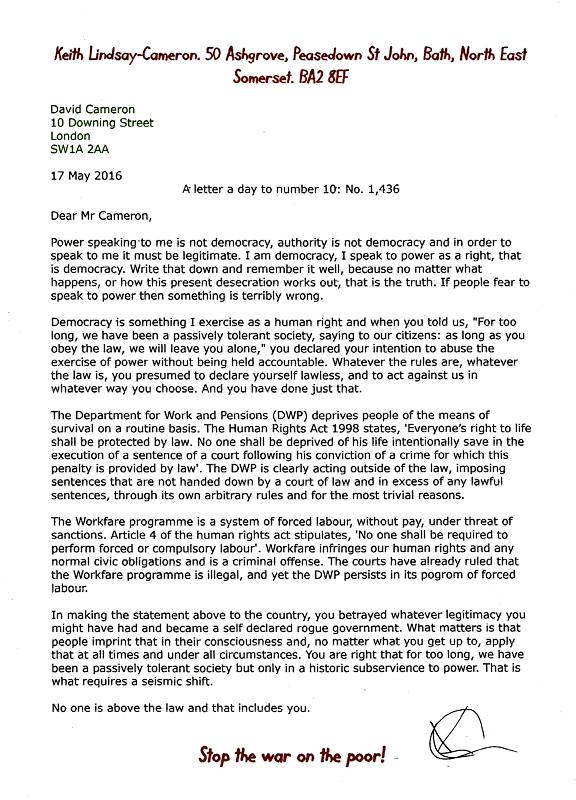 Keith Lindsay-Cameron. 50 Ashgrove, Peasedown St John, Bath, North East Somerset. BA2 8EF

David Cameron
10 Downing Street
London
SW1A 2AA

17 May 2016

A letter a day to number 10: No. 1,436

Dear Mr Cameron,

Power speaking to me is not democracy, authority is not democracy and in order to speak to me it must be legitimate. I am democracy, I speak to power as a right, that is democracy. Write that down and remember it well, because no matter what happens, or how this present desecration works out, that is the truth. If people fear to speak to power then something is terribly wrong.

Democracy is something I exercise as a human right and when you told us, "For too long, we have been a passively tolerant society, saying to our citizens: as long as you obey the law, we will leave you alone," you declared your intention to abuse the exercise of power without being held accountable. Whatever the rules are, whatever the law is, you presumed to declare yourself lawless, and to act against us in whatever way you choose. And you have done just that.

The Department for Work and Pensions (DWP) deprives people of the means of survival on a routine basis. The Human Rights Act 1998 states, 'Everyone's right to life shall be protected by law. No one shall be deprived of his life intentionally save in the execution of a sentence of a court following his conviction of a crime for which this penalty is provided by law'. The DWP is clearly acting outside of the law, imposing sentences that are not handed down by a court of law and in excess of any lawful sentences, through its own arbitrary rules and for the most trivial reasons.

The Workfare programme is a system of forced labour, without pay, under threat of sanctions. Article 4 of the human rights act stipulates, 'No one shall be required to perform forced or compulsory labour'. Workfare infringes our human rights and any normal civic obligations and is a criminal offense. The courts have already ruled that the Workfare programme is illegal, and yet the DWP persists in its pogrom of forced labour.

In making the statement above to the country, you betrayed whatever legitimacy you might have had and became a self declared rogue government. What matters is that people imprint that in their consciousness and, no matter what you get up to, apply that at all times and under all circumstances. You are right that for too long, we have been a passively tolerant society but only in a historic subservience to power. That is what requires a seismic shift.

No one is above the law and that includes you.

Stop the war on the poor!